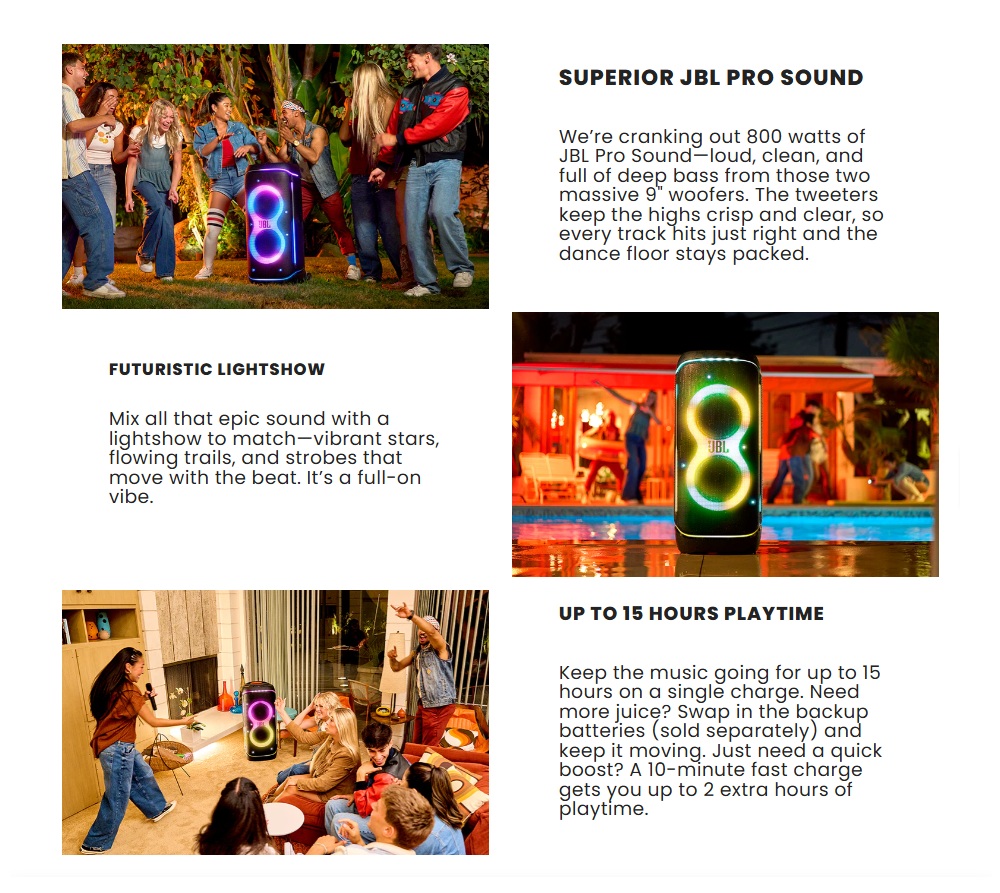 SUPERIOR JBL PRO SOUND

We're cranking out 800 watts of JBL Pro Sound—loud, clean, and full of deep bass from those two massive 9" woofers. The tweeters keep the highs crisp and clear, so every track hits just right and the dance floor stays packed.

FUTURISTIC LIGHTSHOW

Mix all that epic sound with a lightshow to match—vibrant stars, flowing trails, and strobes that move with the beat. It's a full-on vibe.

UP TO 15 HOURS PLAYTIME

Keep the music going for up to 15 hours on a single charge. Need more juice? Swap in the backup batteries (sold separately) and keep it moving. Just need a quick boost? A 10-minute fast charge gets you up to 2 extra hours of playtime.